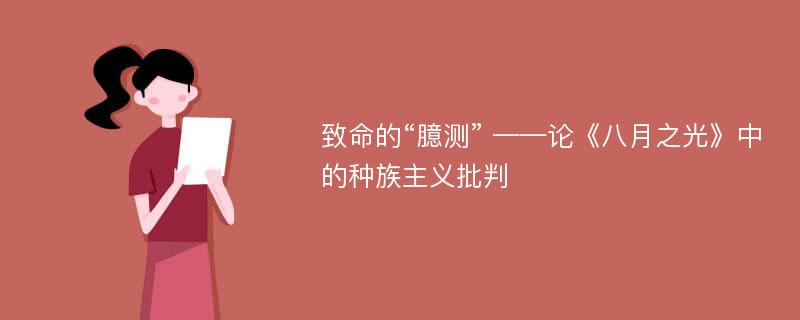 致命的“臆测” ——论《八月之光》中的种族主义批判